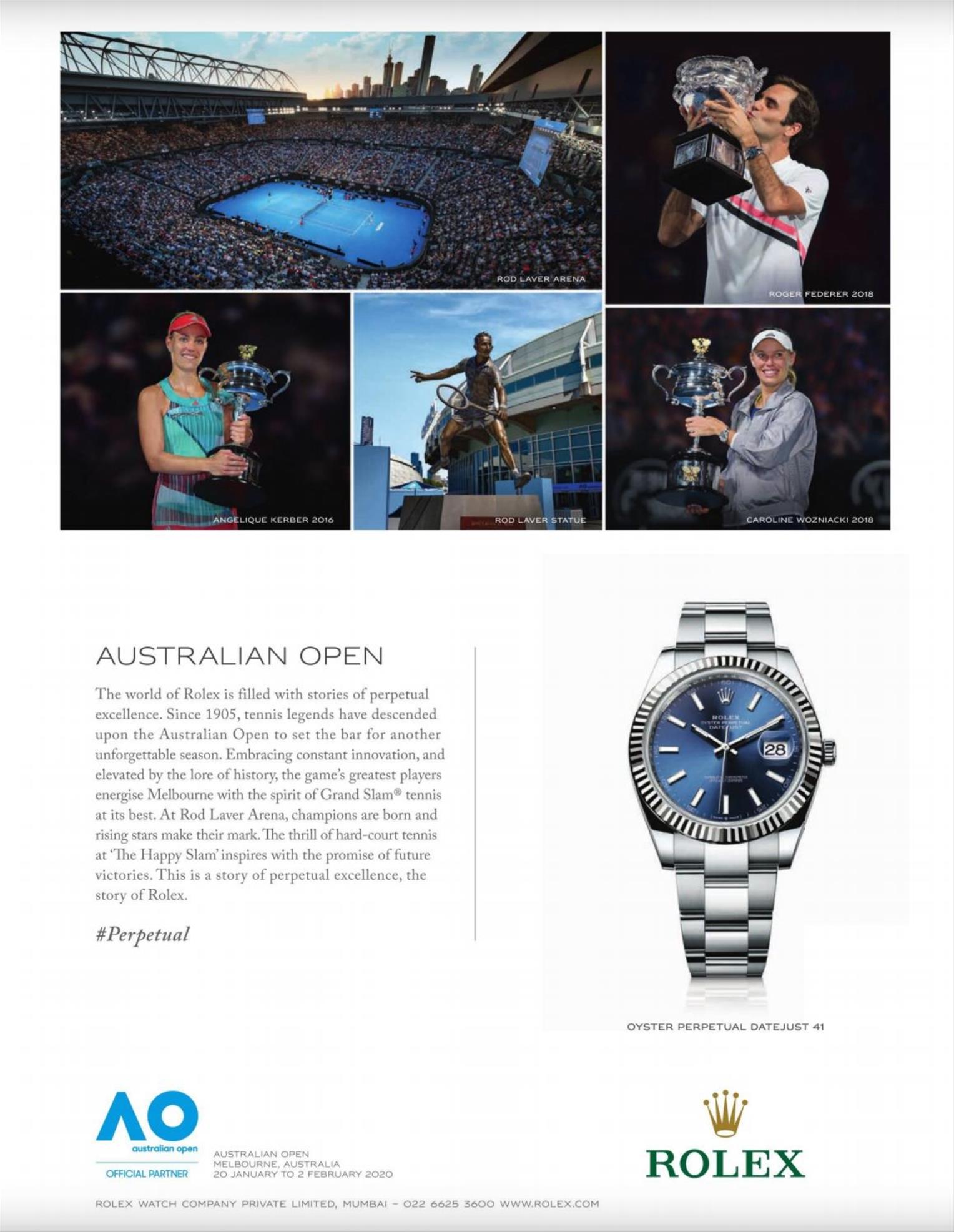 ROD LAVER ARENA

ROGER FEDERER 2018

ANGELIQUE KERBER 2016

ROD LAVER STATUE

CAROLINE WOZNIACKI 2018

AUSTRALIAN OPEN

The world of Rolex is filled with stories of perpetual excellence. Since 1905, tennis legends have descended upon the Australian Open to set the bar for another unforgettable season. Embracing constant innovation, and elevated by the lore of history, the game's greatest players energise Melbourne with the spirit of Grand Slam® tennis at its best. At Rod Laver Arena, champions are born and rising stars make their mark. The thrill of hard-court tennis at 'The Happy Slam' inspires with the promise of future victories. This is a story of perpetual excellence, the story of Rolex.

#Perpetual

ROLEX
OYSTER PERPETUAL
DATEJUST
28

OYSTER PERPETUAL DATEJUST 41

AO
australian open
OFFICIAL PARTNER

AUSTRALIAN OPEN
MELBOURNE, AUSTRALIA
20 JANUARY TO 2 FEBRUARY 2020

ROLEX

ROLEX WATCH COMPANY PRIVATE LIMITED, MUMBAI – 022 6625 3600 WWW.ROLEX.COM